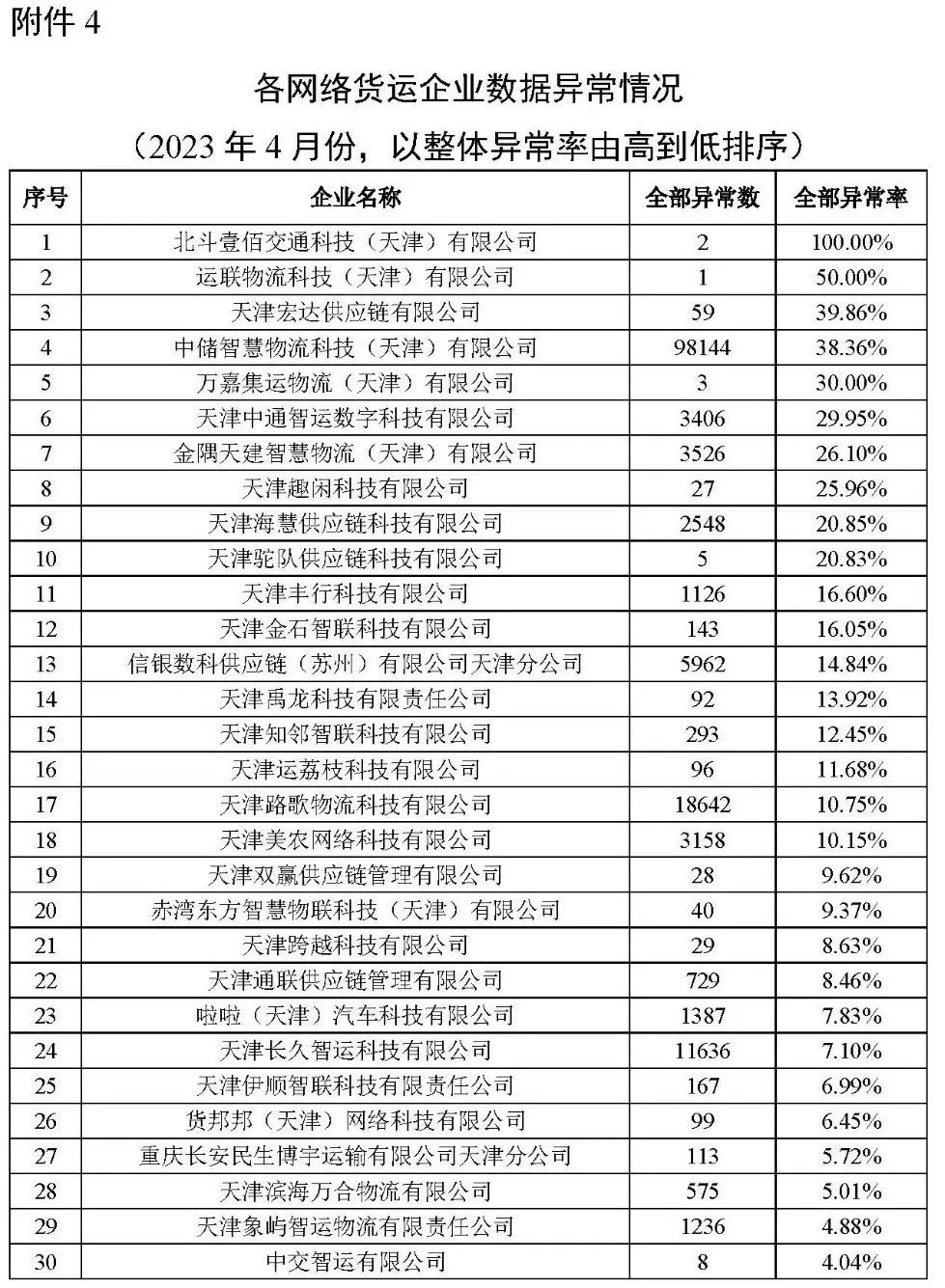 附件 4

各网络货运企业数据异常情况

（2023 年 4 月份，以整体异常率由高到低排序）

| 序号 | 企业名称 | 全部异常数 | 全部异常率 |
|---|---|---|---|
| 1 | 北斗壹佰交通科技（天津）有限公司 | 2 | 100.00% |
| 2 | 运联物流科技（天津）有限公司 | 1 | 50.00% |
| 3 | 天津宏达供应链有限公司 | 59 | 39.86% |
| 4 | 中储智慧物流科技（天津）有限公司 | 98144 | 38.36% |
| 5 | 万嘉集运物流（天津）有限公司 | 3 | 30.00% |
| 6 | 天津中通智运数字科技有限公司 | 3406 | 29.95% |
| 7 | 金隅天建智慧物流（天津）有限公司 | 3526 | 26.10% |
| 8 | 天津趣闲科技有限公司 | 27 | 25.96% |
| 9 | 天津海慧供应链科技有限公司 | 2548 | 20.85% |
| 10 | 天津驼队供应链科技有限公司 | 5 | 20.83% |
| 11 | 天津丰行科技有限公司 | 1126 | 16.60% |
| 12 | 天津金石智联科技有限公司 | 143 | 16.05% |
| 13 | 信银数科供应链（苏州）有限公司天津分公司 | 5962 | 14.84% |
| 14 | 天津禹龙科技有限责任公司 | 92 | 13.92% |
| 15 | 天津知邻智联科技有限公司 | 293 | 12.45% |
| 16 | 天津运荔枝科技有限公司 | 96 | 11.68% |
| 17 | 天津路歌物流科技有限公司 | 18642 | 10.75% |
| 18 | 天津美农网络科技有限公司 | 3158 | 10.15% |
| 19 | 天津双赢供应链管理有限公司 | 28 | 9.62% |
| 20 | 赤湾东方智慧物联科技（天津）有限公司 | 40 | 9.37% |
| 21 | 天津跨越科技有限公司 | 29 | 8.63% |
| 22 | 天津通联供应链管理有限公司 | 729 | 8.46% |
| 23 | 啦啦（天津）汽车科技有限公司 | 1387 | 7.83% |
| 24 | 天津长久智运科技有限公司 | 11636 | 7.10% |
| 25 | 天津伊顺智联科技有限责任公司 | 167 | 6.99% |
| 26 | 货邦邦（天津）网络科技有限公司 | 99 | 6.45% |
| 27 | 重庆长安民生博宇运输有限公司天津分公司 | 113 | 5.72% |
| 28 | 天津滨海万合物流有限公司 | 575 | 5.01% |
| 29 | 天津象屿智运物流有限责任公司 | 1236 | 4.88% |
| 30 | 中交智运有限公司 | 8 | 4.04% |